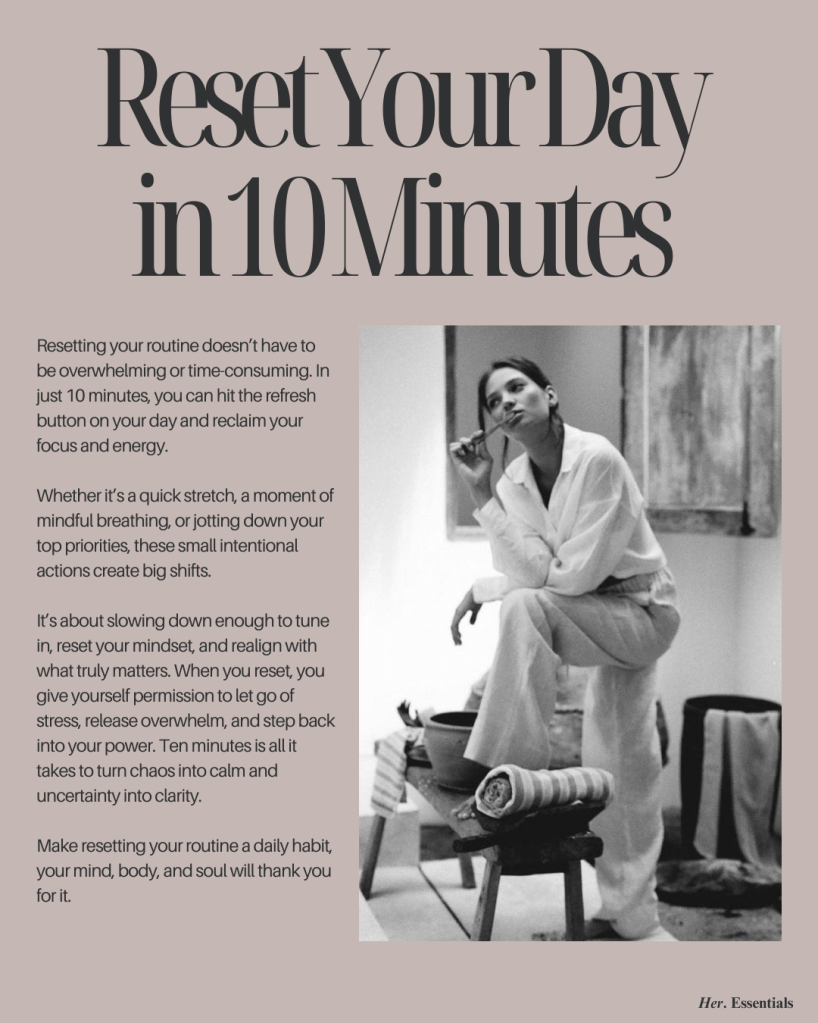 Reset Your Day in 10 Minutes

Resetting your routine doesn't have to be overwhelming or time-consuming. In just 10 minutes, you can hit the refresh button on your day and reclaim your focus and energy.

Whether it's a quick stretch, a moment of mindful breathing, or jotting down your top priorities, these small intentional actions create big shifts.

It's about slowing down enough to tune in, reset your mindset, and realign with what truly matters. When you reset, you give yourself permission to let go of stress, release overwhelm, and step back into your power. Ten minutes is all it takes to turn chaos into calm and uncertainty into clarity.

Make resetting your routine a daily habit, your mind, body, and soul will thank you for it.

Her. Essentials